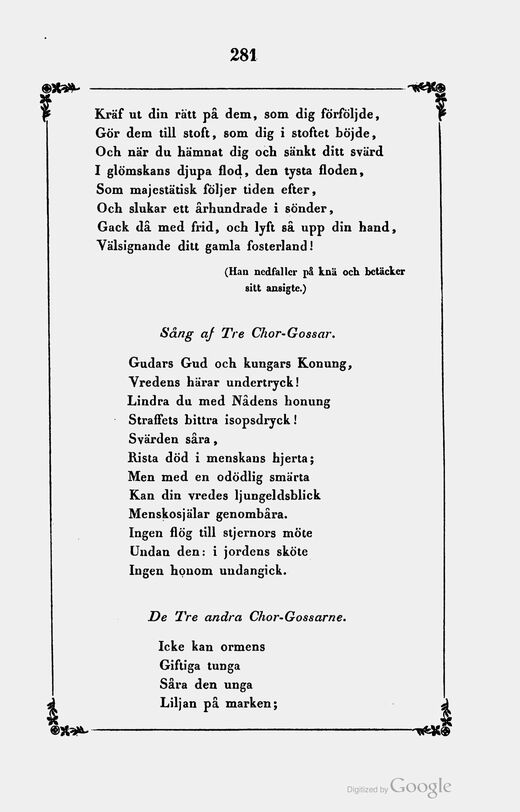 281

Kräf ut din rätt på dem, som dig förföljde,
Gör dem till stoft, som dig i stoftet böjde,
Och när du hämnat dig och sänkt ditt svärd
I glömskans djupa flod, den tysta floden,
Som majestätisk följer tiden efter,
Och slukar ett århundrade i sönder,
Gack då med frid, och lyft så upp din hand,
Välsignande ditt gamla fosterland!

(Han nedfaller på knä och betäcker sitt ansigte.)

Sång af Tre Chor-Gossar.

Gudars Gud och kungars Konung,
Vredens härar undertryck!
Lindra du med Nådens honung
Straffets bittra isopsdryck!
Svärden såra,
Rista död i menskans hjerta;
Men med en odödlig smärta
Kan din vredes ljungeldsblick
Menskosjälar genombåra.
Ingen flög till stjernors möte
Undan den: i jordens sköte
Ingen honom undangick.

De Tre andra Chor-Gossarne.

Icke kan ormens
Giftiga tunga
Såra den unga
Liljan på marken;

Digitized by Google